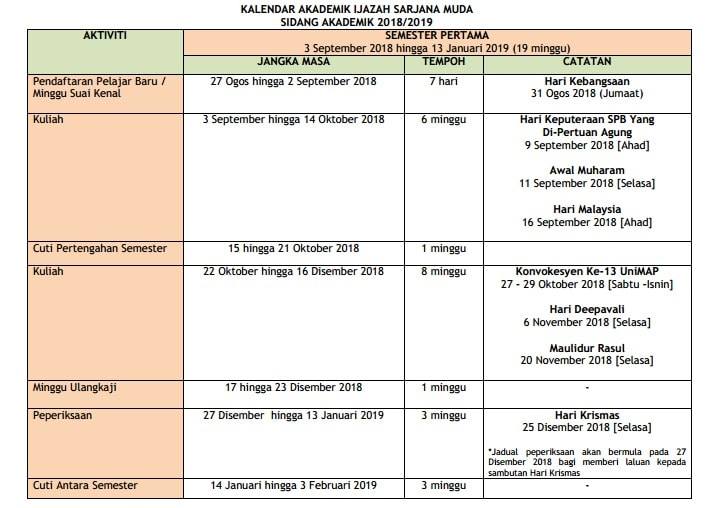 KALENDAR AKADEMIK IJAZAH SARJANA MUDA
SIDANG AKADEMIK 2018/2019

| AKTIVITI | SEMESTER PERTAMA 3 September 2018 hingga 13 Januari 2019 (19 minggu) | | |
|---|---|---|---|
| | JANGKA MASA | TEMPOH | CATATAN |
| Pendaftaran Pelajar Baru / Minggu Suai Kenal | 27 Ogos hingga 2 September 2018 | 7 hari | Hari Kebangsaan 31 Ogos 2018 (Jumaat) |
| Kuliah | 3 September hingga 14 Oktober 2018 | 6 minggu | Hari Keputeraan SPB Yang Di-Pertuan Agung 9 September 2018 [Ahad] Awal Muharam 11 September 2018 [Selasa] Hari Malaysia 16 September 2018 [Ahad] |
| Cuti Pertengahan Semester | 15 hingga 21 Oktober 2018 | 1 minggu | |
| Kuliah | 22 Oktober hingga 16 Disember 2018 | 8 minggu | Konvokesyen Ke-13 UniMAP 27 - 29 Oktober 2018 [Sabtu -Isnin] Hari Deepavali 6 November 2018 [Selasa] Maulidur Rasul 20 November 2018 [Selasa] |
| Minggu Ulangkaji | 17 hingga 23 Disember 2018 | 1 minggu | - |
| Peperiksaan | 27 Disember hingga 13 Januari 2019 | 3 minggu | Hari Krismas 25 Disember 2018 [Selasa] *Jadual peperiksaan akan bermula pada 27 Disember 2018 bagi memberi laluan kepada sambutan Hari Krismas |
| Cuti Antara Semester | 14 Januari hingga 3 Februari 2019 | 3 minggu | - |